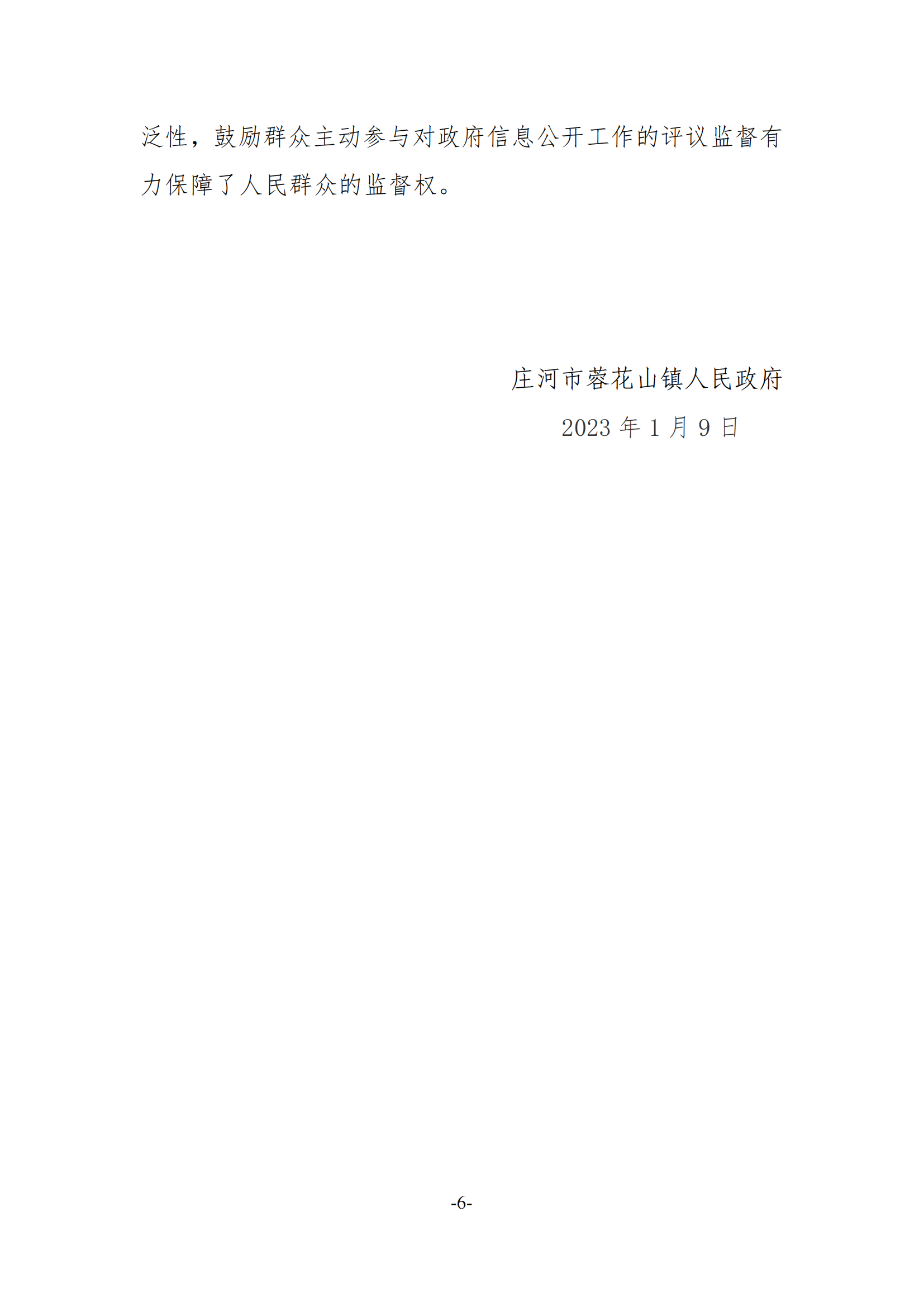 泛性，鼓励群众主动参与对政府信息公开工作的评议监督有力保障了人民群众的监督权。

庄河市蓉花山镇人民政府
2023 年 1 月 9 日

-6-